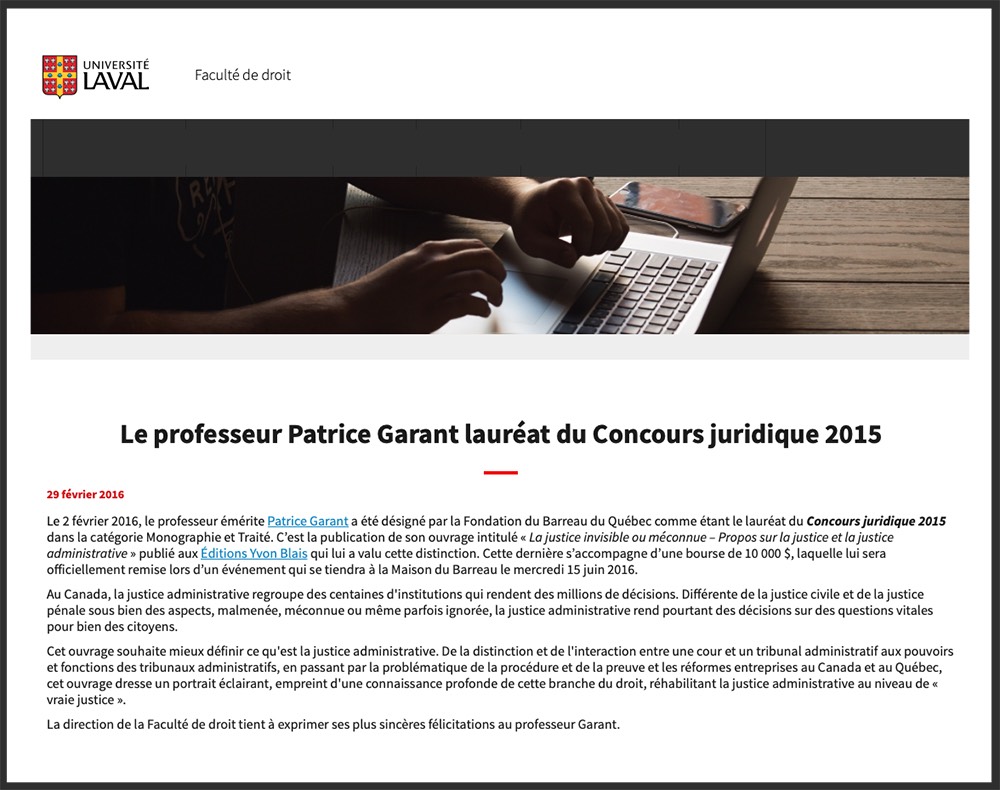 UNIVERSITÉ LAVAL

Faculté de droit

Le professeur Patrice Garant lauréat du Concours juridique 2015

29 février 2016

Le 2 février 2016, le professeur émérite Patrice Garant a été désigné par la Fondation du Barreau du Québec comme étant le lauréat du Concours juridique 2015 dans la catégorie Monographie et Traité. C'est la publication de son ouvrage intitulé « La justice invisible ou méconnue – Propos sur la justice et la justice administrative » publié aux Éditions Yvon Blais qui lui a valu cette distinction. Cette dernière s'accompagne d'une bourse de 10 000 $, laquelle lui sera officiellement remise lors d'un événement qui se tiendra à la Maison du Barreau le mercredi 15 juin 2016.

Au Canada, la justice administrative regroupe des centaines d'institutions qui rendent des millions de décisions. Différente de la justice civile et de la justice pénale sous bien des aspects, malmenée, méconnue ou même parfois ignorée, la justice administrative rend pourtant des décisions sur des questions vitales pour bien des citoyens.

Cet ouvrage souhaite mieux définir ce qu'est la justice administrative. De la distinction et de l'interaction entre une cour et un tribunal administratif aux pouvoirs et fonctions des tribunaux administratifs, en passant par la problématique de la procédure et de la preuve et les réformes entreprises au Canada et au Québec, cet ouvrage dresse un portrait éclairant, empreint d'une connaissance profonde de cette branche du droit, réhabilitant la justice administrative au niveau de « vraie justice ».

La direction de la Faculté de droit tient à exprimer ses plus sincères félicitations au professeur Garant.